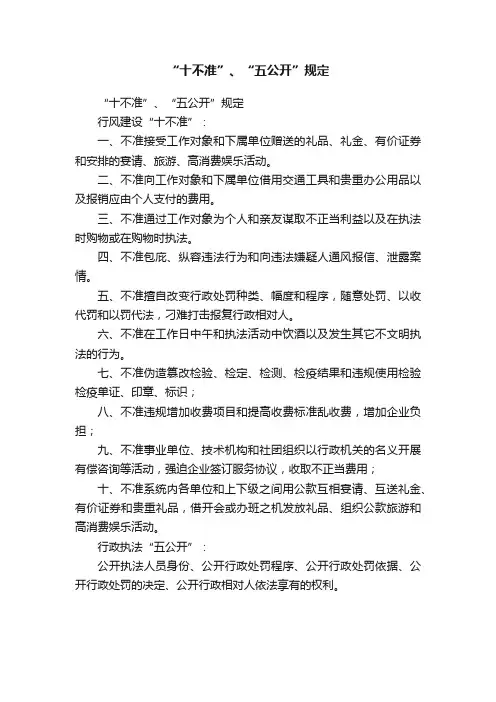 “十不准”、“五公开”规定

“十不准”、“五公开”规定

行风建设“十不准”：

一、不准接受工作对象和下属单位赠送的礼品、礼金、有价证券和安排的宴请、旅游、高消费娱乐活动。

二、不准向工作对象和下属单位借用交通工具和贵重办公用品以及报销应由个人支付的费用。

三、不准通过工作对象为个人和亲友谋取不正当利益以及在执法时购物或在购物时执法。

四、不准包庇、纵容违法行为和向违法嫌疑人通风报信、泄露案情。

五、不准擅自改变行政处罚种类、幅度和程序，随意处罚、以收代罚和以罚代法，刁难打击报复行政相对人。

六、不准在工作日中午和执法活动中饮酒以及发生其它不文明执法的行为。

七、不准伪造篡改检验、检定、检测、检疫结果和违规使用检验检疫单证、印章、标识；

八、不准违规增加收费项目和提高收费标准乱收费，增加企业负担；

九、不准事业单位、技术机构和社团组织以行政机关的名义开展有偿咨询等活动，强迫企业签订服务协议，收取不正当费用；

十、不准系统内各单位和上下级之间用公款互相宴请、互送礼金、有价证券和贵重礼品，借开会或办班之机发放礼品、组织公款旅游和高消费娱乐活动。

行政执法“五公开”：

公开执法人员身份、公开行政处罚程序、公开行政处罚依据、公开行政处罚的决定、公开行政相对人依法享有的权利。